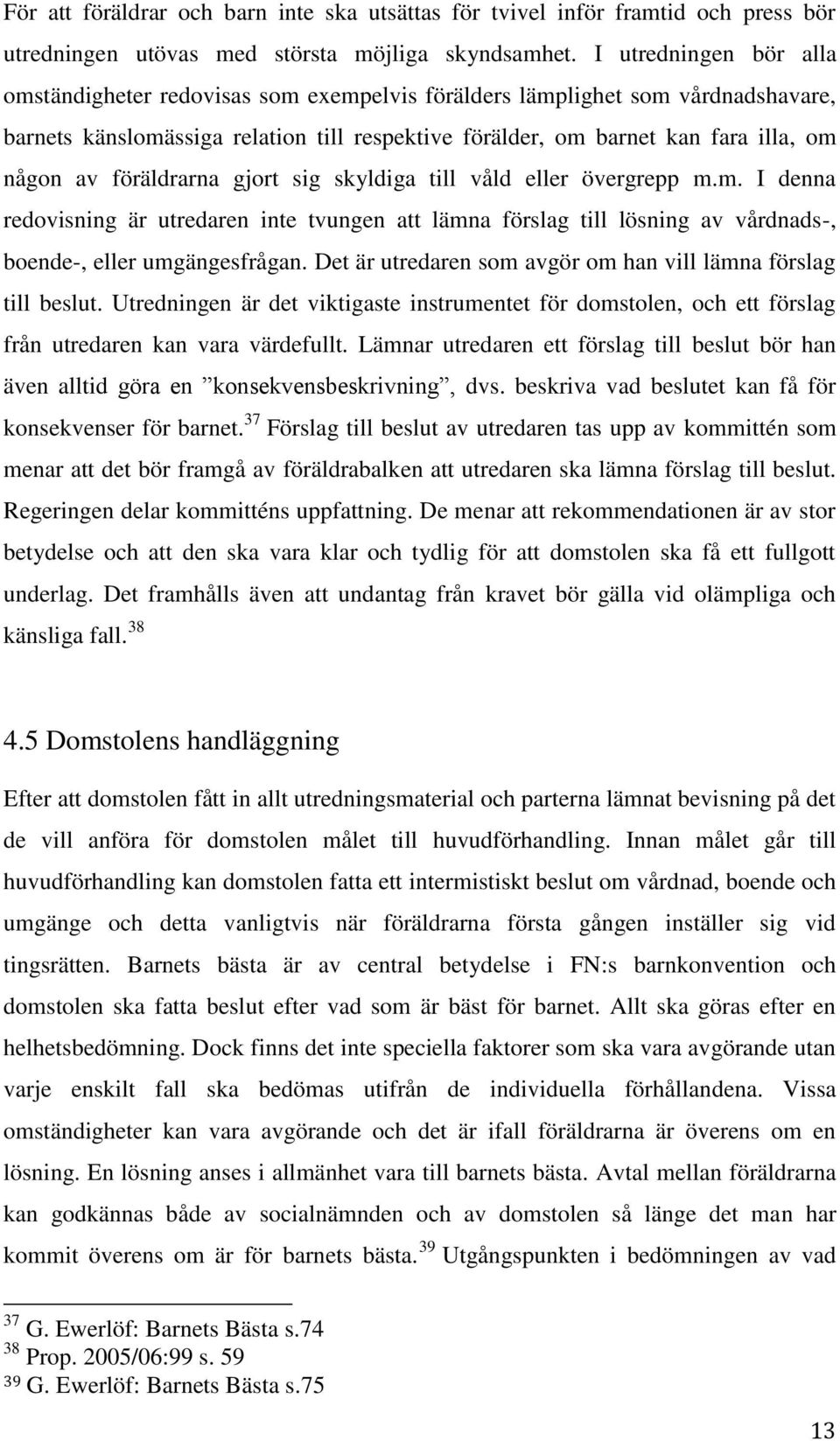 För att föräldrar och barn inte ska utsättas för tvivel inför framtid och press bör utredningen utövas med största möjliga skyndsamhet. I utredningen bör alla omständigheter redovisas som exempelvis förälders lämplighet som vårdnadshavare, barnets känslomässiga relation till respektive förälder, om barnet kan fara illa, om någon av föräldrarna gjort sig skyldiga till våld eller övergrepp m.m. I denna redovisning är utredaren inte tvungen att lämna förslag till lösning av vårdnads-, boende-, eller umgängesfrågan. Det är utredaren som avgör om han vill lämna förslag till beslut. Utredningen är det viktigaste instrumentet för domstolen, och ett förslag från utredaren kan vara värdefullt. Lämnar utredaren ett förslag till beslut bör han även alltid göra en ”konsekvensbeskrivning”, dvs. beskriva vad beslutet kan få för konsekvenser för barnet.$^{37}$ Förslag till beslut av utredaren tas upp av kommittén som menar att det bör framgå av föräldrabalken att utredaren ska lämna förslag till beslut. Regeringen delar kommitténs uppfattning. De menar att rekommendationen är av stor betydelse och att den ska vara klar och tydlig för att domstolen ska få ett fullgott underlag. Det framhålls även att undantag från kravet bör gälla vid olämpliga och känsliga fall.$^{38}$

4.5 Domstolens handläggning

Efter att domstolen fått in allt utredningsmaterial och parterna lämnat bevisning på det de vill anföra för domstolen målet till huvudförhandling. Innan målet går till huvudförhandling kan domstolen fatta ett intermistiskt beslut om vårdnad, boende och umgänge och detta vanligtvis när föräldrarna första gången inställer sig vid tingsrätten. Barnets bästa är av central betydelse i FN:s barnkonvention och domstolen ska fatta beslut efter vad som är bäst för barnet. Allt ska göras efter en helhetsbedömning. Dock finns det inte speciella faktorer som ska vara avgörande utan varje enskilt fall ska bedömas utifrån de individuella förhållandena. Vissa omständigheter kan vara avgörande och det är ifall föräldrarna är överens om en lösning. En lösning anses i allmänhet vara till barnets bästa. Avtal mellan föräldrarna kan godkännas både av socialnämnden och av domstolen så länge det man har kommit överens om är för barnets bästa.$^{39}$ Utgångspunkten i bedömningen av vad

$^{37}$ G. Ewerlöf: Barnets Bästa s.74
$^{38}$ Prop. 2005/06:99 s. 59
$^{39}$ G. Ewerlöf: Barnets Bästa s.75

13